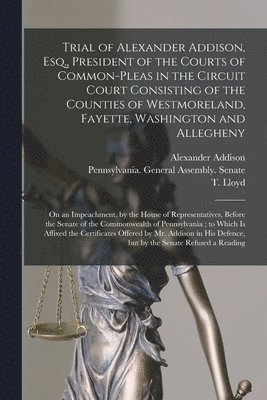 Trial of Alexander Addison, Esq., President of the Courts of Common-Pleas in the Circuit Court Consisting of the Counties of Westmoreland, Fayette, Washington and Allegheny

Alexander Addison
Pennsylvania. General Assembly. Senate
T. Lloyd

On an Impeachment, by the House of Representatives, Before the Senate of the Commonwealth of Pennsylvania ; to Which Is Affixed the Certificates Offered by Mr. Addison in His Defence, but by the Senate Refused a Reading